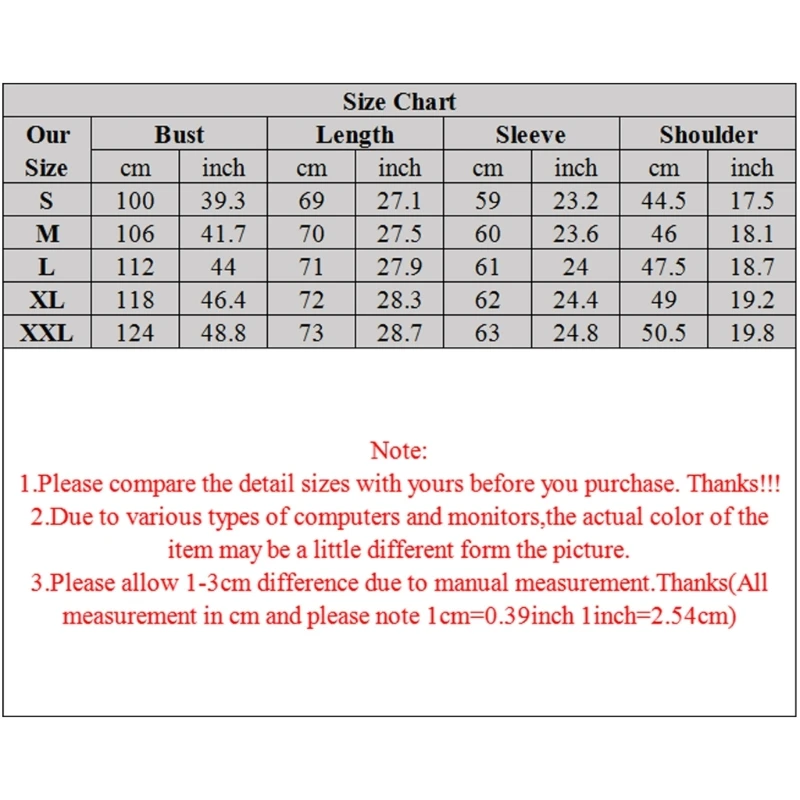 Size Chart

| Our Size | Bust cm | Bust inch | Length cm | Length inch | Sleeve cm | Sleeve inch | Shoulder cm | Shoulder inch |
|---|---|---|---|---|---|---|---|---|
| S | 100 | 39.3 | 69 | 27.1 | 59 | 23.2 | 44.5 | 17.5 |
| M | 106 | 41.7 | 70 | 27.5 | 60 | 23.6 | 46 | 18.1 |
| L | 112 | 44 | 71 | 27.9 | 61 | 24 | 47.5 | 18.7 |
| XL | 118 | 46.4 | 72 | 28.3 | 62 | 24.4 | 49 | 19.2 |
| XXL | 124 | 48.8 | 73 | 28.7 | 63 | 24.8 | 50.5 | 19.8 |

Note:
1.Please compare the detail sizes with yours before you purchase. Thanks!!!
2.Due to various types of computers and monitors,the actual color of the item may be a little different form the picture.
3.Please allow 1-3cm difference due to manual measurement.Thanks(All measurement in cm and please note 1cm=0.39inch 1inch=2.54cm)